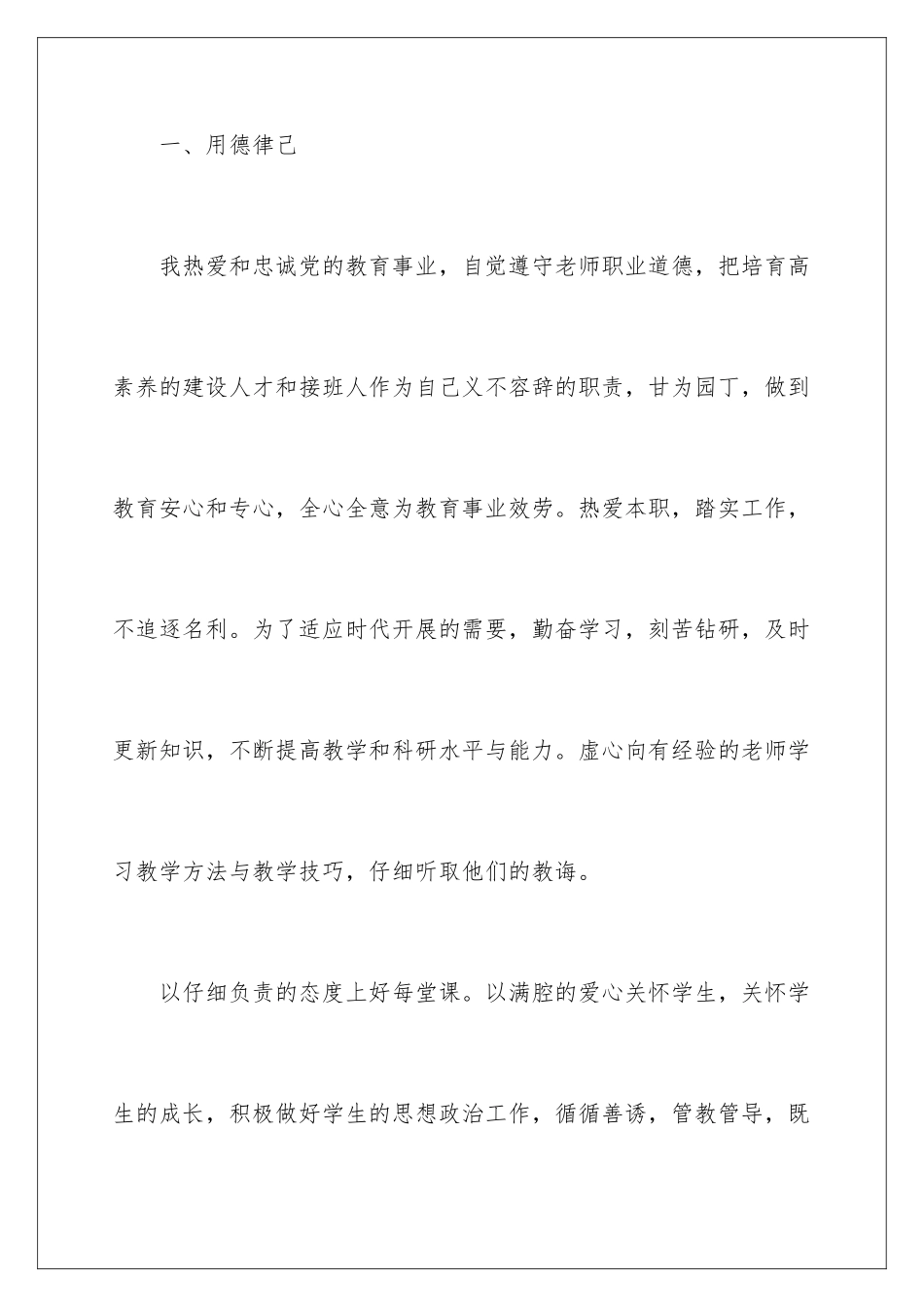 一、用德律己

我热爱和忠诚党的教育事业，自觉遵守老师职业道德，把培育高素养的建设人才和接班人作为自己义不容辞的职责，甘为园丁，做到教育安心和专心，全心全意为教育事业效劳。热爱本职，踏实工作，不追逐名利。为了适应时代开展的需要，勤奋学习，刻苦钻研，及时更新知识，不断提高教学和科研水平与能力。虚心向有经验的老师学习教学方法与教学技巧，仔细听取他们的教诲。

以仔细负责的态度上好每堂课。以满腔的爱心关怀学生，关怀学生的成长，积极做好学生的思想政治工作，循循善诱，管教管导，既